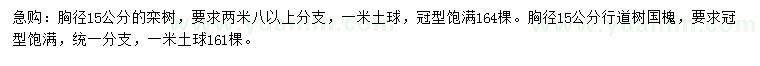 急购：胸径15公分的栾树，要求两米八以上分支，一米土球，冠型饱满164棵。胸径15公分行道树国槐，要求冠型饱满，统一分支，一米土球161棵。